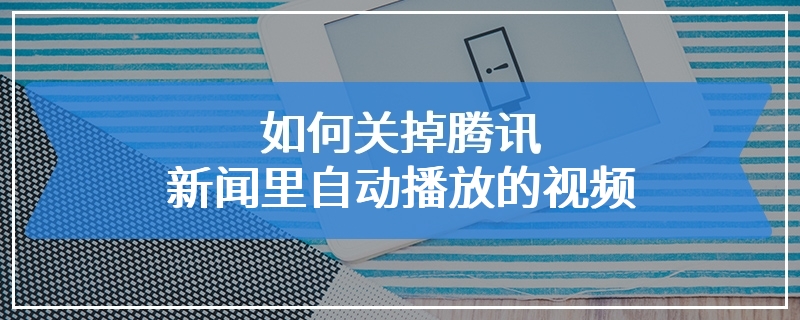 如何关掉腾讯
新闻里自动播放的视频